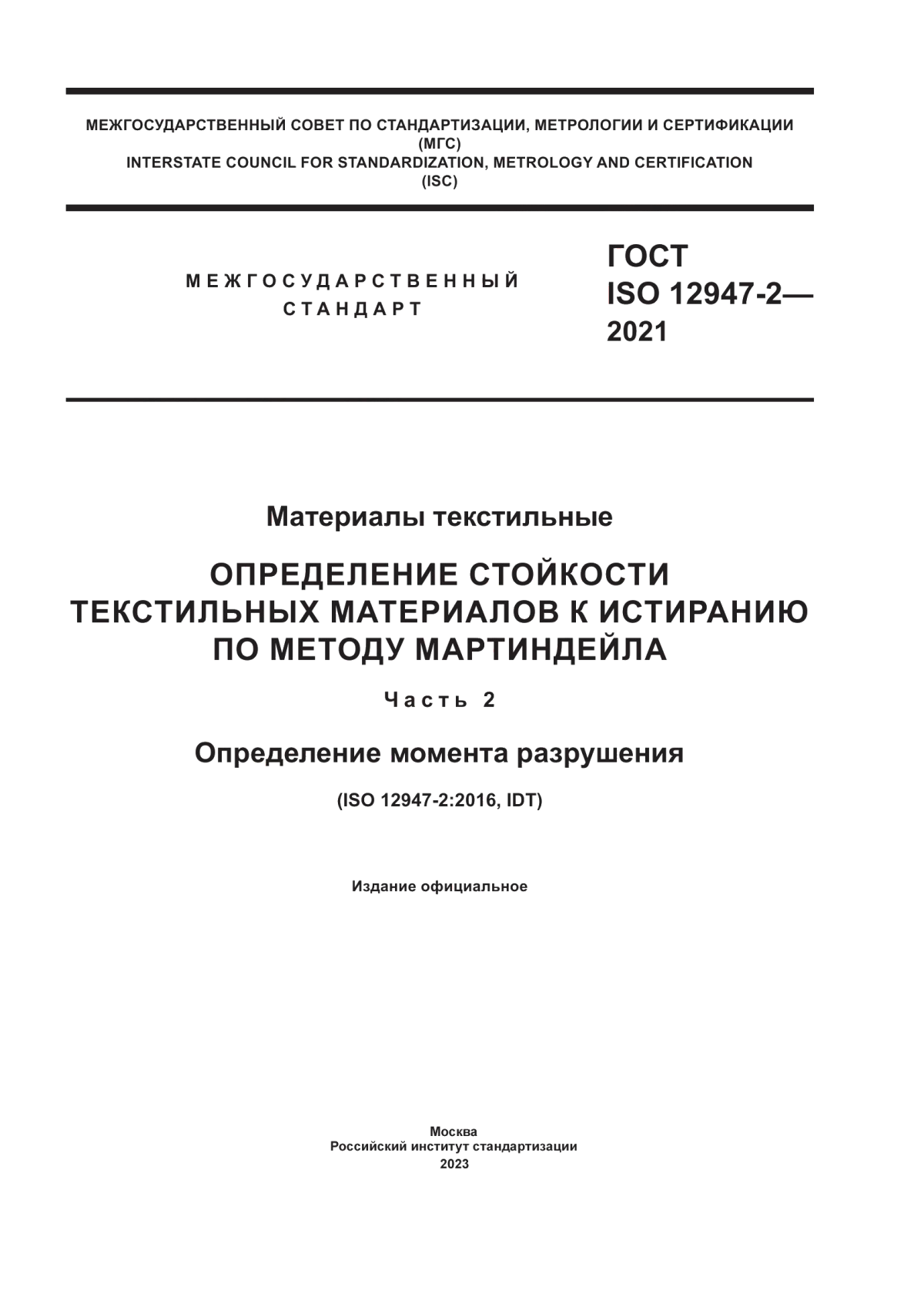 МЕЖГОСУДАРСТВЕННЫЙ СОВЕТ ПО СТАНДАРТИЗАЦИИ, МЕТРОЛОГИИ И СЕРТИФИКАЦИИ
(МГС)
INTERSTATE COUNCIL FOR STANDARDIZATION, METROLOGY AND CERTIFICATION
(ISC)

МЕЖГОСУДАРСТВЕННЫЙ
СТАНДАРТ

ГОСТ
ISO 12947-2—
2021

Материалы текстильные

ОПРЕДЕЛЕНИЕ СТОЙКОСТИ
ТЕКСТИЛЬНЫХ МАТЕРИАЛОВ К ИСТИРАНИЮ
ПО МЕТОДУ МАРТИНДЕЙЛА

Часть 2

Определение момента разрушения

(ISO 12947-2:2016, IDT)

Издание официальное

Москва
Российский институт стандартизации
2023